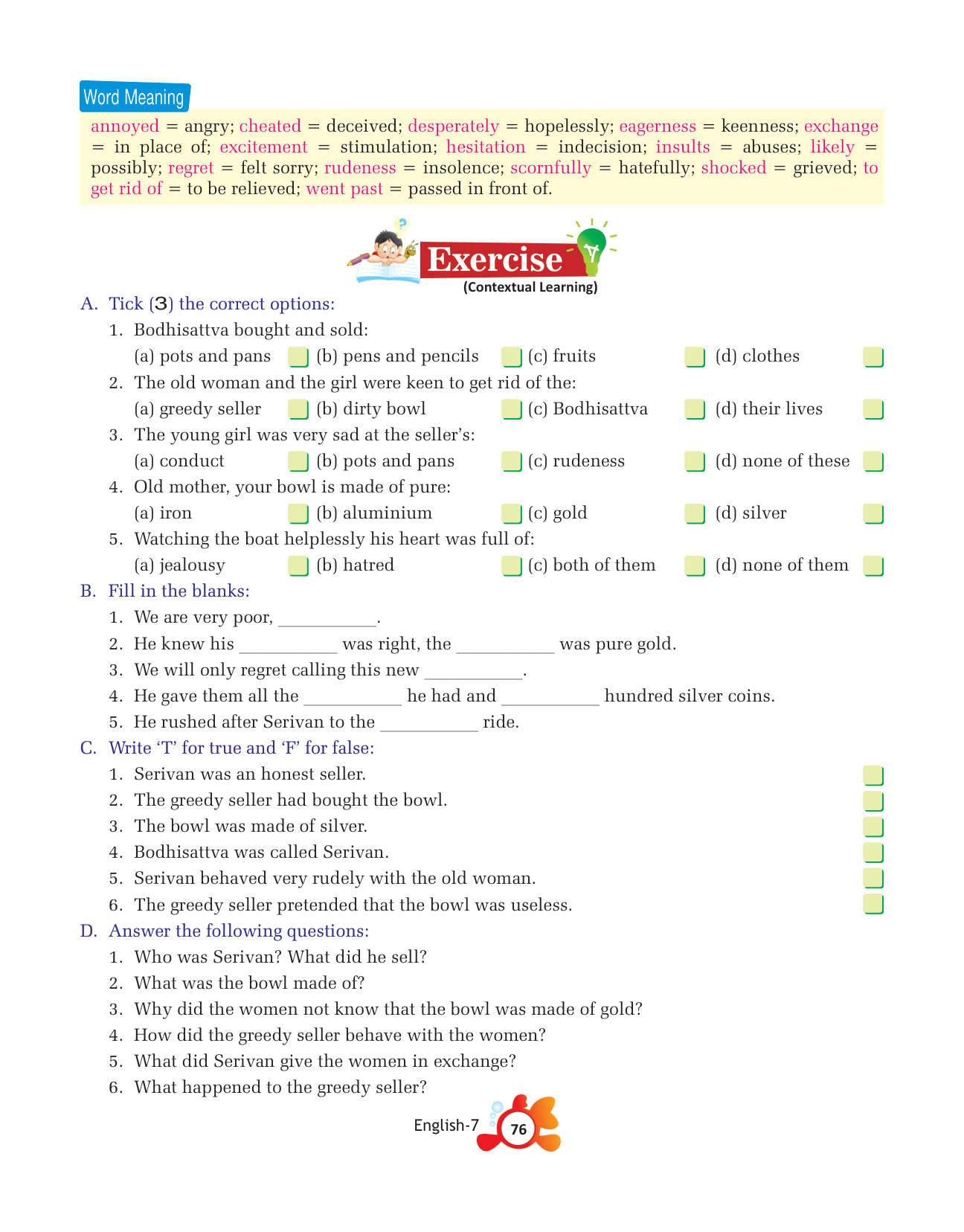 Word Meaning

annoyed = angry; cheated = deceived; desperately = hopelessly; eagerness = keenness; exchange = in place of; excitement = stimulation; hesitation = indecision; insults = abuses; likely = possibly; regret = felt sorry; rudeness = insolence; scornfully = hatefully; shocked = grieved; to get rid of = to be relieved; went past = passed in front of.

Exercise
(Contextual Learning)

A. Tick (3) the correct options:
1. Bodhisattva bought and sold:
(a) pots and pans (b) pens and pencils (c) fruits (d) clothes
2. The old woman and the girl were keen to get rid of the:
(a) greedy seller (b) dirty bowl (c) Bodhisattva (d) their lives
3. The young girl was very sad at the seller's:
(a) conduct (b) pots and pans (c) rudeness (d) none of these
4. Old mother, your bowl is made of pure:
(a) iron (b) aluminium (c) gold (d) silver
5. Watching the boat helplessly his heart was full of:
(a) jealousy (b) hatred (c) both of them (d) none of them

B. Fill in the blanks:
1. We are very poor, __________.
2. He knew his __________ was right, the __________ was pure gold.
3. We will only regret calling this new __________.
4. He gave them all the __________ he had and __________ hundred silver coins.
5. He rushed after Serivan to the __________ ride.

C. Write 'T' for true and 'F' for false:
1. Serivan was an honest seller.
2. The greedy seller had bought the bowl.
3. The bowl was made of silver.
4. Bodhisattva was called Serivan.
5. Serivan behaved very rudely with the old woman.
6. The greedy seller pretended that the bowl was useless.

D. Answer the following questions:
1. Who was Serivan? What did he sell?
2. What was the bowl made of?
3. Why did the women not know that the bowl was made of gold?
4. How did the greedy seller behave with the women?
5. What did Serivan give the women in exchange?
6. What happened to the greedy seller?

English-7 76